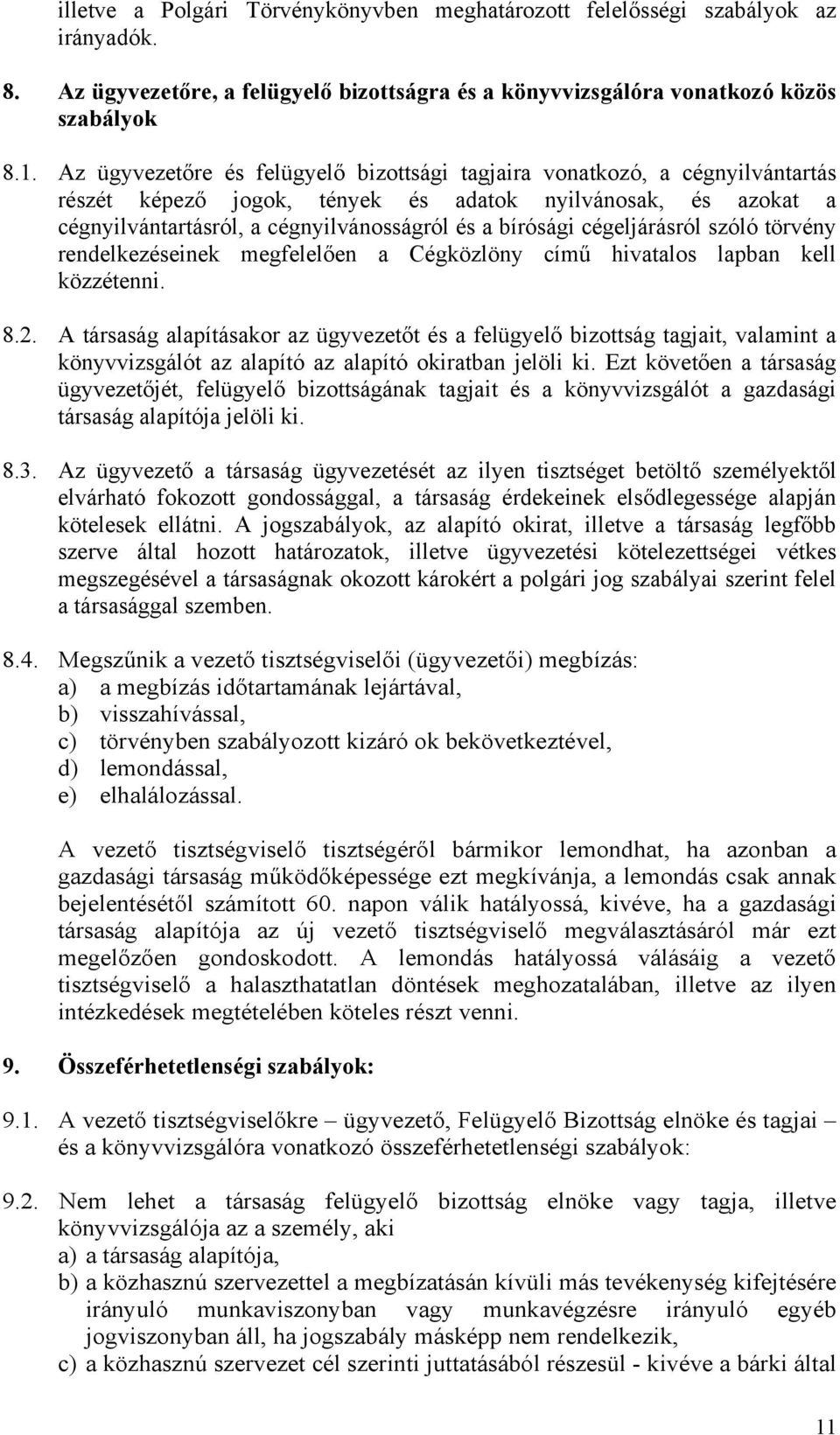 illetve a Polgári Törvénykönyvben meghatározott felelősségi szabályok az irányadók.

8. Az ügyvezetőre, a felügyelő bizottságra és a könyvvizsgálóra vonatkozó közös szabályok

8.1. Az ügyvezetőre és felügyelő bizottsági tagjaira vonatkozó, a cégnyilvántartás részét képező jogok, tények és adatok nyilvánosak, és azokat a cégnyilvántartásról, a cégnyilvánosságról és a bírósági cégeljárásról szóló törvény rendelkezéseinek megfelelően a Cégközlöny című hivatalos lapban kell közzétenni.

8.2. A társaság alapításakor az ügyvezetőt és a felügyelő bizottság tagjait, valamint a könyvvizsgálót az alapító az alapító okiratban jelöli ki. Ezt követően a társaság ügyvezetőjét, felügyelő bizottságának tagjait és a könyvvizsgálót a gazdasági társaság alapítója jelöli ki.

8.3. Az ügyvezető a társaság ügyvezetését az ilyen tisztséget betöltő személyektől elvárható fokozott gondossággal, a társaság érdekeinek elsődlegessége alapján kötelesek ellátni. A jogszabályok, az alapító okirat, illetve a társaság legfőbb szerve által hozott határozatok, illetve ügyvezetési kötelezettségei vétkes megszegésével a társaságnak okozott károkért a polgári jog szabályai szerint felel a társasággal szemben.

8.4. Megszűnik a vezető tisztségviselői (ügyvezetői) megbízás:
a) a megbízás időtartamának lejártával,
b) visszahívással,
c) törvényben szabályozott kizáró ok bekövetkeztével,
d) lemondással,
e) elhalálozással.

A vezető tisztségviselő tisztségéről bármikor lemondhat, ha azonban a gazdasági társaság működőképessége ezt megkívánja, a lemondás csak annak bejelentésétől számított 60. napon válik hatályossá, kivéve, ha a gazdasági társaság alapítója az új vezető tisztségviselő megválasztásáról már ezt megelőzően gondoskodott. A lemondás hatályossá válásáig a vezető tisztségviselő a halaszthatatlan döntések meghozatalában, illetve az ilyen intézkedések megtételében köteles részt venni.

9. Összeférhetetlenségi szabályok:

9.1. A vezető tisztségviselőkre – ügyvezető, Felügyelő Bizottság elnöke és tagjai – és a könyvvizsgálóra vonatkozó összeférhetetlenségi szabályok:

9.2. Nem lehet a társaság felügyelő bizottság elnöke vagy tagja, illetve könyvvizsgálója az a személy, aki
a) a társaság alapítója,
b) a közhasznú szervezettel a megbízatásán kívüli más tevékenység kifejtésére irányuló munkaviszonyban vagy munkavégzésre irányuló egyéb jogviszonyban áll, ha jogszabály másképp nem rendelkezik,
c) a közhasznú szervezet cél szerinti juttatásából részesül - kivéve a bárki által

11